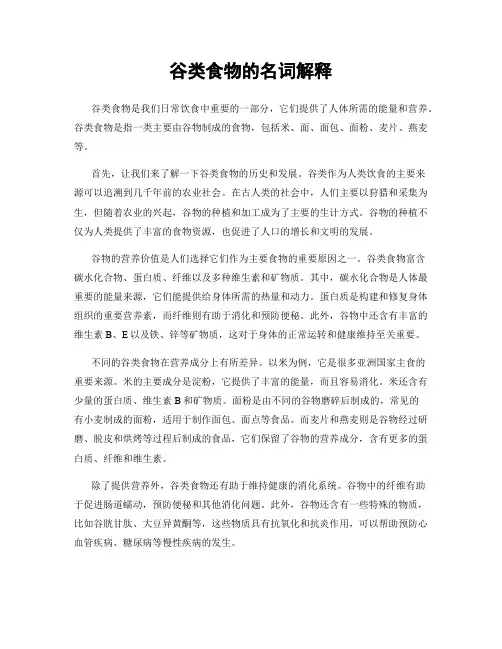 谷类食物的名词解释

谷类食物是我们日常饮食中重要的一部分，它们提供了人体所需的能量和营养。谷类食物是指一类主要由谷物制成的食物，包括米、面、面包、面粉、麦片、燕麦等。

首先，让我们来了解一下谷类食物的历史和发展。谷类作为人类饮食的主要来源可以追溯到几千年前的农业社会。在古人类的社会中，人们主要以狩猎和采集为生，但随着农业的兴起，谷物的种植和加工成为了主要的生计方式。谷物的种植不仅为人类提供了丰富的食物资源，也促进了人口的增长和文明的发展。

谷物的营养价值是人们选择它们作为主要食物的重要原因之一。谷类食物富含碳水化合物、蛋白质、纤维以及多种维生素和矿物质。其中，碳水化合物是人体最重要的能量来源，它们能提供给身体所需的热量和动力。蛋白质是构建和修复身体组织的重要营养素，而纤维则有助于消化和预防便秘。此外，谷物中还含有丰富的维生素 B、E 以及铁、锌等矿物质，这对于身体的正常运转和健康维持至关重要。

不同的谷类食物在营养成分上有所差异。以米为例，它是很多亚洲国家主食的重要来源。米的主要成分是淀粉，它提供了丰富的能量，而且容易消化。米还含有少量的蛋白质、维生素 B 和矿物质。面粉是由不同的谷物磨碎后制成的，常见的有小麦制成的面粉，适用于制作面包、面点等食品。而麦片和燕麦则是谷物经过研磨、脱皮和烘烤等过程后制成的食品，它们保留了谷物的营养成分，含有更多的蛋白质、纤维和维生素。

除了提供营养外，谷类食物还有助于维持健康的消化系统。谷物中的纤维有助于促进肠道蠕动，预防便秘和其他消化问题。此外，谷物还含有一些特殊的物质，比如谷胱甘肽、大豆异黄酮等，这些物质具有抗氧化和抗炎作用，可以帮助预防心血管疾病、糖尿病等慢性疾病的发生。